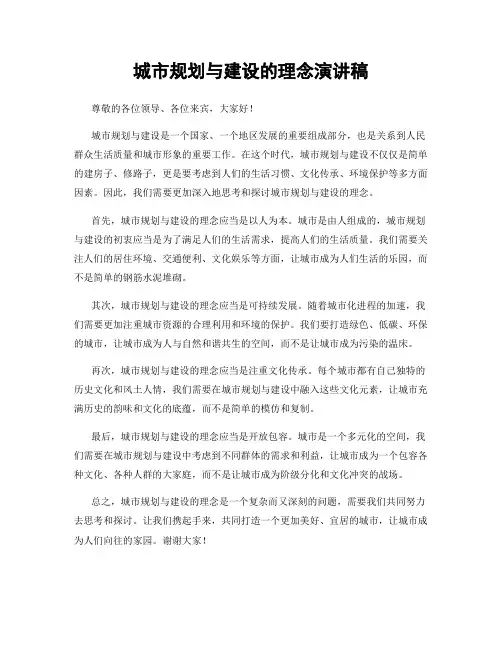 城市规划与建设的理念演讲稿

尊敬的各位领导、各位来宾，大家好！

城市规划与建设是一个国家、一个地区发展的重要组成部分，也是关系到人民群众生活质量和城市形象的重要工作。在这个时代，城市规划与建设不仅仅是简单的建房子、修路子，更是要考虑到人们的生活习惯、文化传承、环境保护等多方面因素。因此，我们需要更加深入地思考和探讨城市规划与建设的理念。

首先，城市规划与建设的理念应当是以人为本。城市是由人组成的，城市规划与建设的初衷应当是为了满足人们的生活需求，提高人们的生活质量。我们需要关注人们的居住环境、交通便利、文化娱乐等方面，让城市成为人们生活的乐园，而不是简单的钢筋水泥堆砌。

其次，城市规划与建设的理念应当是可持续发展。随着城市化进程的加速，我们需要更加注重城市资源的合理利用和环境的保护。我们要打造绿色、低碳、环保的城市，让城市成为人与自然和谐共生的空间，而不是让城市成为污染的温床。

再次，城市规划与建设的理念应当是注重文化传承。每个城市都有自己独特的历史文化和风土人情，我们需要在城市规划与建设中融入这些文化元素，让城市充满历史的韵味和文化的底蕴，而不是简单的模仿和复制。

最后，城市规划与建设的理念应当是开放包容。城市是一个多元化的空间，我们需要在城市规划与建设中考虑到不同群体的需求和利益，让城市成为一个包容各种文化、各种人群的大家庭，而不是让城市成为阶级分化和文化冲突的战场。

总之，城市规划与建设的理念是一个复杂而又深刻的问题，需要我们共同努力去思考和探讨。让我们携起手来，共同打造一个更加美好、宜居的城市，让城市成为人们向往的家园。谢谢大家！